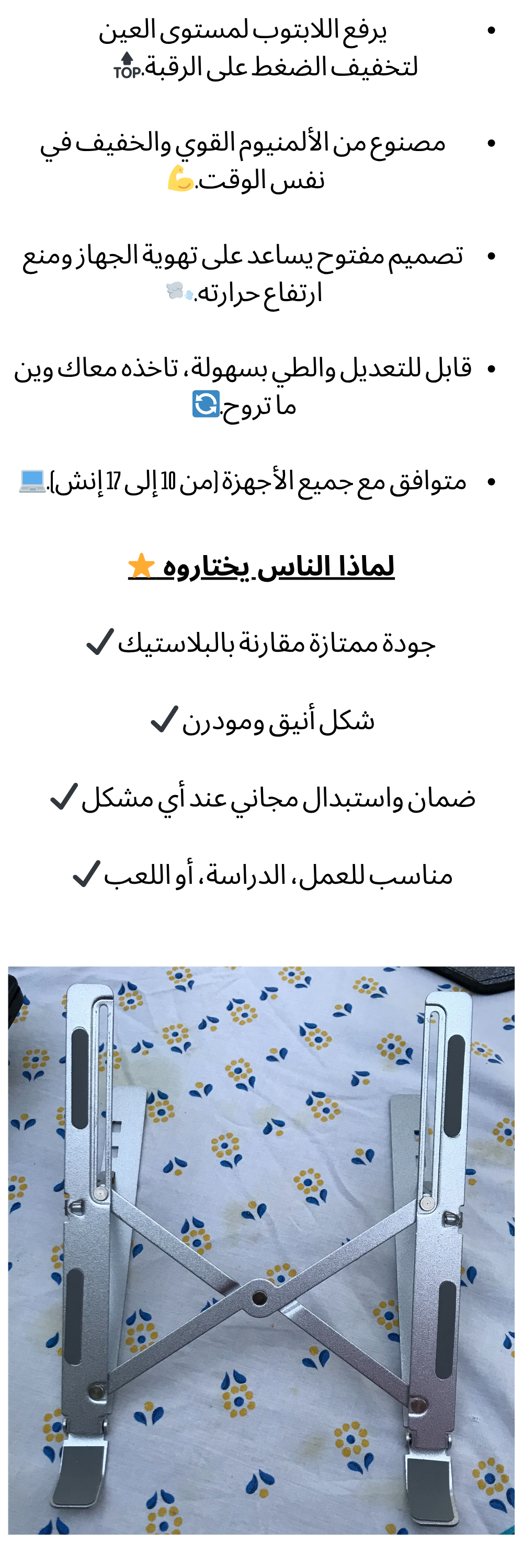 • يرفع اللابتوب لمستوى العين لتخفيف الضغط على الرقبة.🔝

• مصنوع من الألمنيوم القوي والخفيف في نفس الوقت.💪

• تصميم مفتوح يساعد على تهوية الجهاز ومنع ارتفاع حرارته.💨

• قابل للتعديل والطي بسهولة، تاخذه معاك وين ما تروح.🔄

• متوافق مع جميع الأجهزة (من 10 إلى 17 إنش).💻

لماذا الناس يختاروه ⭐

جودة ممتازة مقارنة بالبلاستيك ✔

شكل أنيق ومودرن ✔

ضمان واستبدال مجاني عند أي مشكل ✔

مناسب للعمل، الدراسة، أو اللعب ✔